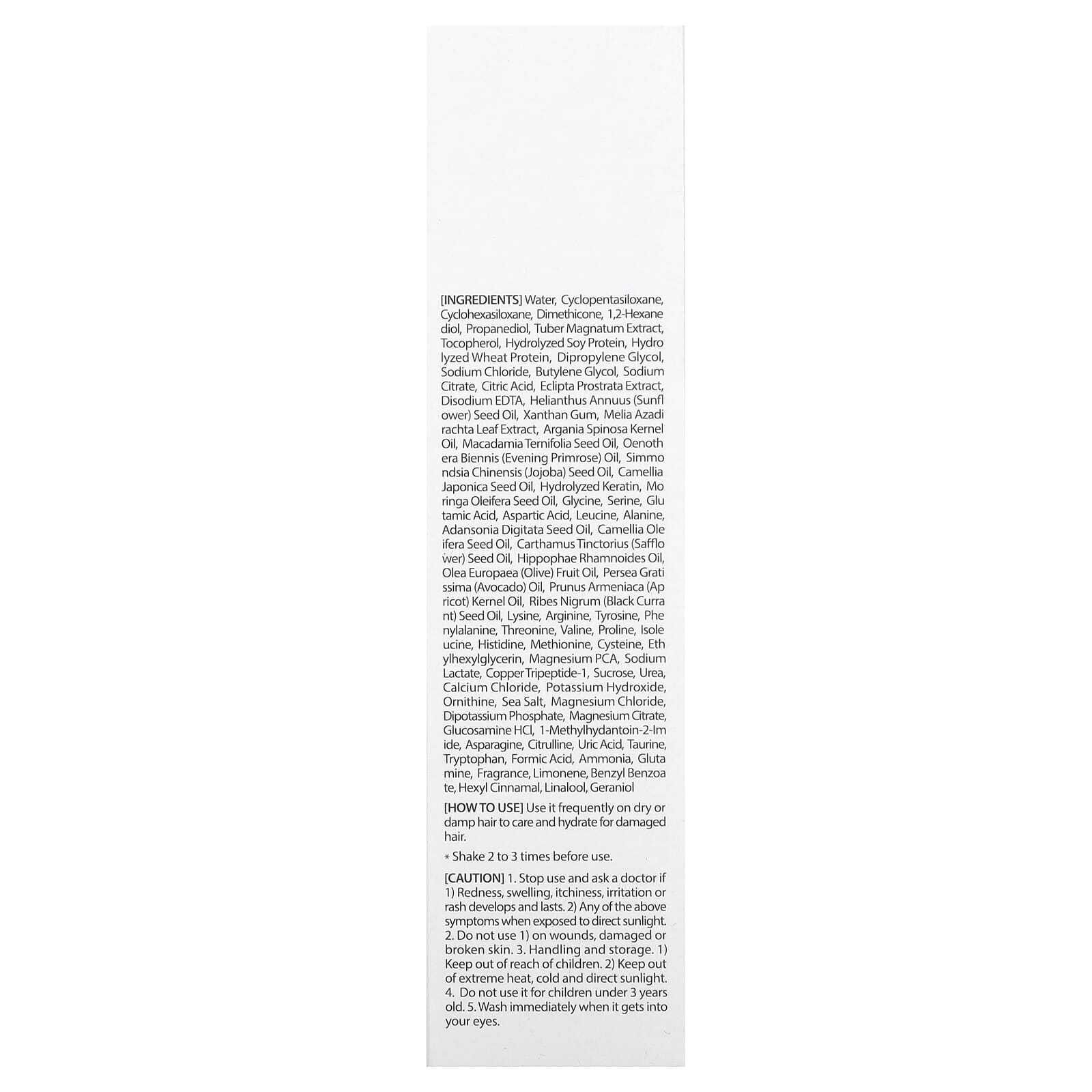 [INGREDIENTS] Water, Cyclopentasiloxane, Cyclohexasiloxane, Dimethicone, 1,2-Hexane diol, Propanediol, Tuber Magnatum Extract, Tocopherol, Hydrolyzed Soy Protein, Hydro lyzed Wheat Protein, Dipropylene Glycol, Sodium Chloride, Butylene Glycol, Sodium Citrate, Citric Acid, Eclipta Prostrata Extract, Disodium EDTA, Helianthus Annuus (Sunfl ower) Seed Oil, Xanthan Gum, Melia Azadi rachta Leaf Extract, Argania Spinosa Kernel Oil, Macadamia Ternifolia Seed Oil, Oenoth era Biennis (Evening Primrose) Oil, Simmo ndsia Chinensis (Jojoba) Seed Oil, Camellia Japonica Seed Oil, Hydrolyzed Keratin, Mo ringa Oleifera Seed Oil, Glycine, Serine, Glu tamic Acid, Aspartic Acid, Leucine, Alanine, Adansonia Digitata Seed Oil, Camellia Ole ifera Seed Oil, Carthamus Tinctorius (Safflo wer) Seed Oil, Hippophae Rhamnoides Oil, Olea Europaea (Olive) Fruit Oil, Persea Grati ssima (Avocado) Oil, Prunus Armeniaca (Ap ricot) Kernel Oil, Ribes Nigrum (Black Curra nt) Seed Oil, Lysine, Arginine, Tyrosine, Phe nylalanine, Threonine, Valine, Proline, Isole ucine, Histidine, Methionine, Cysteine, Eth ylhexylglycerin, Magnesium PCA, Sodium Lactate, Copper Tripeptide-1, Sucrose, Urea, Calcium Chloride, Potassium Hydroxide, Ornithine, Sea Salt, Magnesium Chloride, Dipotassium Phosphate, Magnesium Citrate, Glucosamine HCl, 1-Methylhydantoin-2-Im ide, Asparagine, Citrulline, Uric Acid, Taurine, Tryptophan, Formic Acid, Ammonia, Gluta mine, Fragrance, Limonene, Benzyl Benzoa te, Hexyl Cinnamal, Linalool, Geraniol

[HOW TO USE] Use it frequently on dry or damp hair to care and hydrate for damaged hair.

* Shake 2 to 3 times before use.

[CAUTION] 1. Stop use and ask a doctor if 1) Redness, swelling, itchiness, irritation or rash develops and lasts. 2) Any of the above symptoms when exposed to direct sunlight. 2. Do not use 1) on wounds, damaged or broken skin. 3. Handling and storage. 1) Keep out of reach of children. 2) Keep out of extreme heat, cold and direct sunlight. 4. Do not use it for children under 3 years old. 5. Wash immediately when it gets into your eyes.